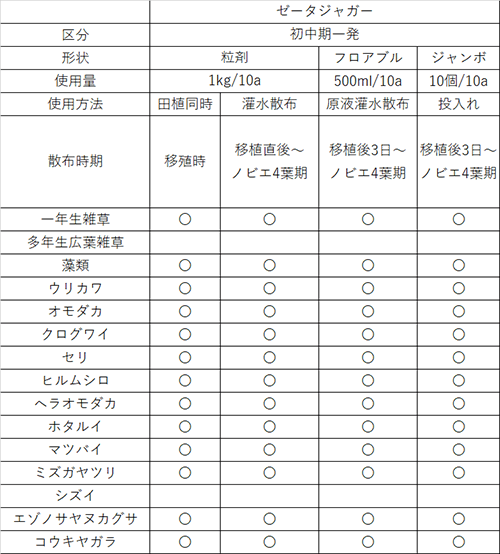 | | ゼータジャガー | | | |
|---|---|---|---|---|
| 区分 | 初中期一発 | | | |
| 形状 | 粒剤 | | フロアブル | ジャンボ |
| 使用量 | 1kg/10a | | 500ml/10a | 10個/10a |
| 使用方法 | 田植同時 | 灌水散布 | 原液灌水散布 | 投入れ |
| 散布時期 | 移殖時 | 移植直後～ノビエ4葉期 | 移植後3日～ノビエ4葉期 | 移植後3日～ノビエ4葉期 |
| 一年生雑草 | ○ | ○ | ○ | ○ |
| 多年生広葉雑草 | | | | |
| 藻類 | ○ | ○ | ○ | ○ |
| ウリカワ | ○ | ○ | ○ | ○ |
| オモダカ | ○ | ○ | ○ | ○ |
| クログワイ | ○ | ○ | ○ | ○ |
| セリ | ○ | ○ | ○ | ○ |
| ヒルムシロ | ○ | ○ | ○ | ○ |
| ヘラオモダカ | ○ | ○ | ○ | ○ |
| ホタルイ | ○ | ○ | ○ | ○ |
| マツバイ | ○ | ○ | ○ | ○ |
| ミズガヤツリ | ○ | ○ | ○ | ○ |
| シズイ | | | | |
| エゾノサヤヌカグサ | ○ | ○ | ○ | ○ |
| コウキヤガラ | ○ | ○ | ○ | ○ |